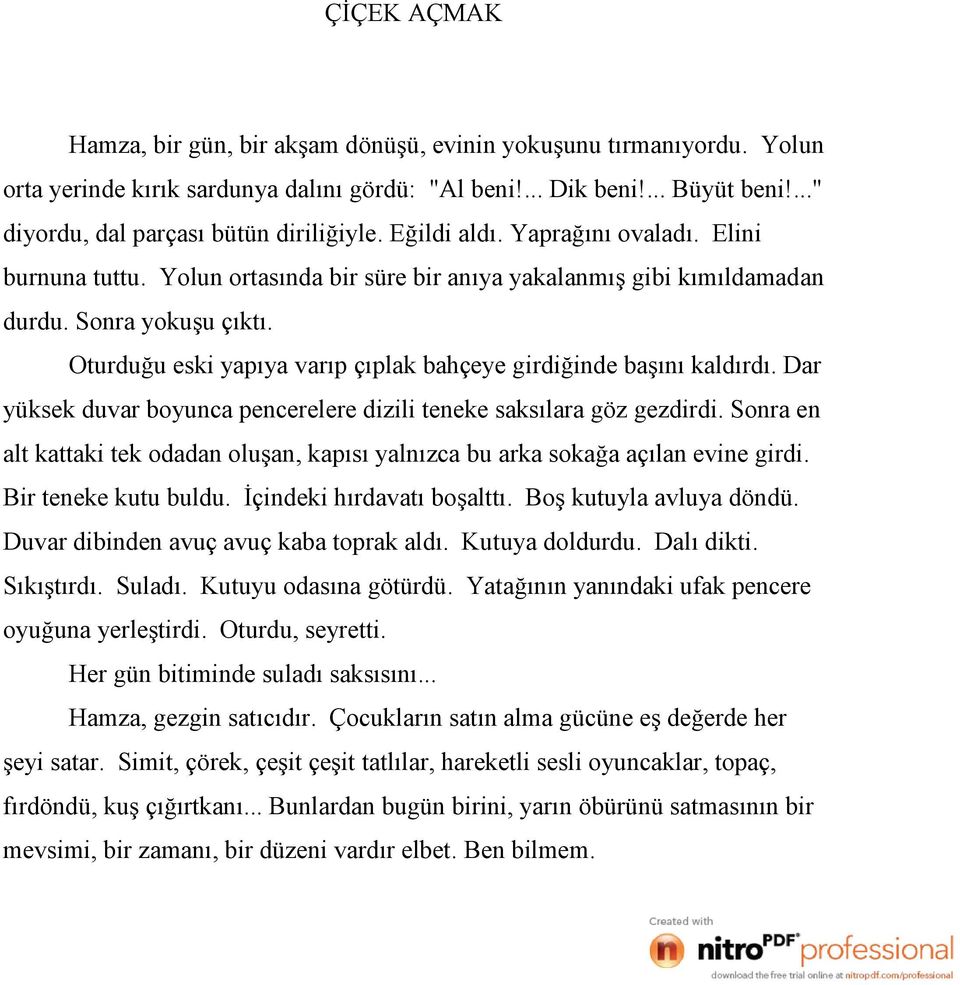 ÇİÇEK AÇMAK

Hamza, bir gün, bir akşam dönüşü, evinin yokuşunu tırmanıyordu. Yolun orta yerinde kırık sardunya dalını gördü: "Al beni!... Dik beni!... Büyüt beni!..." diyordu, dal parçası bütün diriliğiyle. Eğildi aldı. Yaprağını ovaladı. Elini burnuna tuttu. Yolun ortasında bir süre bir anıya yakalanmış gibi kımıldamadan durdu. Sonra yokuşu çıktı.

Oturduğu eski yapıya varıp çıplak bahçeye girdiğinde başını kaldırdı. Dar yüksek duvar boyunca pencerelere dizili teneke saksılara göz gezdirdi. Sonra en alt kattaki tek odadan oluşan, kapısı yalnızca bu arka sokağa açılan evine girdi. Bir teneke kutu buldu. İçindeki hırdavatı boşalttı. Boş kutuyla avluya döndü. Duvar dibinden avuç avuç kaba toprak aldı. Kutuya doldurdu. Dalı dikti. Sıkıştırdı. Suladı. Kutuyu odasına götürdü. Yatağının yanındaki ufak pencere oyuğuna yerleştirdi. Oturdu, seyretti.

Her gün bitiminde suladı saksısını...

Hamza, gezgin satıcıdır. Çocukların satın alma gücüne eş değerde her şeyi satar. Simit, çörek, çeşit çeşit tatlılar, hareketli sesli oyuncaklar, topaç, fırdöndü, kuş çığırtkanı... Bunlardan bugün birini, yarın öbürünü satmasının bir mevsimi, bir zamanı, bir düzeni vardır elbet. Ben bilmem.

Created with
nitro PDF professional
download the free trial online at nitropdf.com/professional